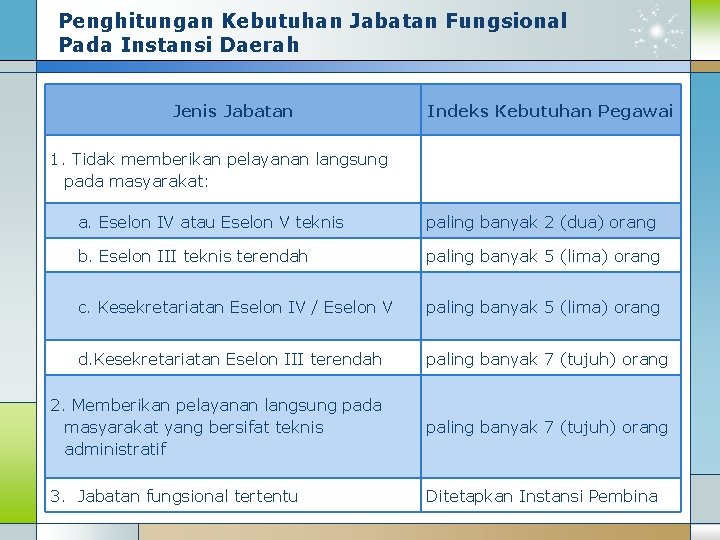 Penghitungan Kebutuhan Jabatan Fungsional Pada Instansi Daerah

| Jenis Jabatan | Indeks Kebutuhan Pegawai |
|---|---|
| 1. Tidak memberikan pelayanan langsung pada masyarakat: | |
| a. Eselon IV atau Eselon V teknis | paling banyak 2 (dua) orang |
| b. Eselon III teknis terendah | paling banyak 5 (lima) orang |
| c. Kesekretariatan Eselon IV / Eselon V | paling banyak 5 (lima) orang |
| d.Kesekretariatan Eselon III terendah | paling banyak 7 (tujuh) orang |
| 2. Memberikan pelayanan langsung pada masyarakat yang bersifat teknis administratif | paling banyak 7 (tujuh) orang |
| 3. Jabatan fungsional tertentu | Ditetapkan Instansi Pembina |